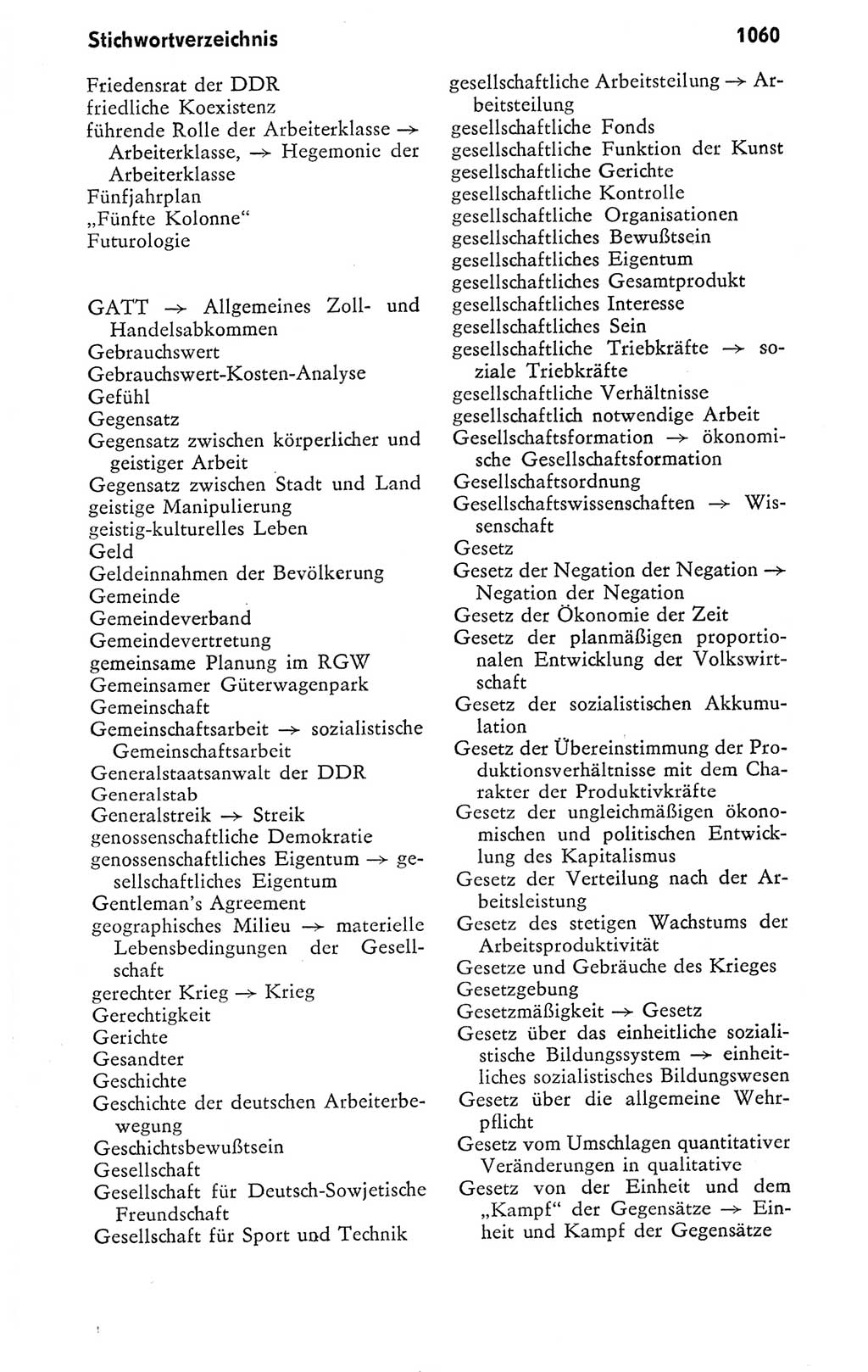 Stichwortverzeichnis 1060

Friedensrat der DDR
friedliche Koexistenz
führende Rolle der Arbeiterklasse → Arbeiterklasse, → Hegemonie der Arbeiterklasse
Fünfjahrplan
„Fünfte Kolonne“
Futurologie

GATT → Allgemeines Zoll- und Handelsabkommen
Gebrauchswert
Gebrauchswert-Kosten-Analyse
Gefühl
Gegensatz
Gegensatz zwischen körperlicher und geistiger Arbeit
Gegensatz zwischen Stadt und Land
geistige Manipulierung
geistig-kulturelles Leben
Geld
Geldeinnahmen der Bevölkerung
Gemeinde
Gemeindeverband
Gemeindevertretung
gemeinsame Planung im RGW
Gemeinsamer Güterwagenpark
Gemeinschaft
Gemeinschaftsarbeit → sozialistische Gemeinschaftsarbeit
Generalstaatsanwalt der DDR
Generalstab
Generalstreik → Streik
genossenschaftliche Demokratie
genossenschaftliches Eigentum → gesellschaftliches Eigentum
Gentleman's Agreement
geographisches Milieu → materielle Lebensbedingungen der Gesellschaft
gerechter Krieg → Krieg
Gerechtigkeit
Gerichte
Gesandter
Geschichte
Geschichte der deutschen Arbeiterbewegung
Geschichtsbewußtsein
Gesellschaft
Gesellschaft für Deutsch-Sowjetische Freundschaft
Gesellschaft für Sport und Technik

gesellschaftliche Arbeitsteilung → Arbeitsteilung
gesellschaftliche Fonds
gesellschaftliche Funktion der Kunst
gesellschaftliche Gerichte
gesellschaftliche Kontrolle
gesellschaftliche Organisationen
gesellschaftliches Bewußtsein
gesellschaftliches Eigentum
gesellschaftliches Gesamtprodukt
gesellschaftliches Interesse
gesellschaftliches Sein
gesellschaftliche Triebkräfte → soziale Triebkräfte
gesellschaftliche Verhältnisse
gesellschaftlich notwendige Arbeit
Gesellschaftsformation → ökonomische Gesellschaftsformation
Gesellschaftsordnung
Gesellschaftswissenschaften → Wissenschaft
Gesetz
Gesetz der Negation der Negation → Negation der Negation
Gesetz der Ökonomie der Zeit
Gesetz der planmäßigen proportionalen Entwicklung der Volkswirtschaft
Gesetz der sozialistischen Akkumulation
Gesetz der Übereinstimmung der Produktionsverhältnisse mit dem Charakter der Produktivkräfte
Gesetz der ungleichmäßigen ökonomischen und politischen Entwicklung des Kapitalismus
Gesetz der Verteilung nach der Arbeitsleistung
Gesetz des stetigen Wachstums der Arbeitsproduktivität
Gesetze und Gebräuche des Krieges
Gesetzgebung
Gesetzmäßigkeit → Gesetz
Gesetz über das einheitliche sozialistische Bildungssystem → einheitliches sozialistisches Bildungswesen
Gesetz über die allgemeine Wehrpflicht
Gesetz vom Umschlagen quantitativer Veränderungen in qualitative
Gesetz von der Einheit und dem „Kampf“ der Gegensätze → Einheit und Kampf der Gegensätze